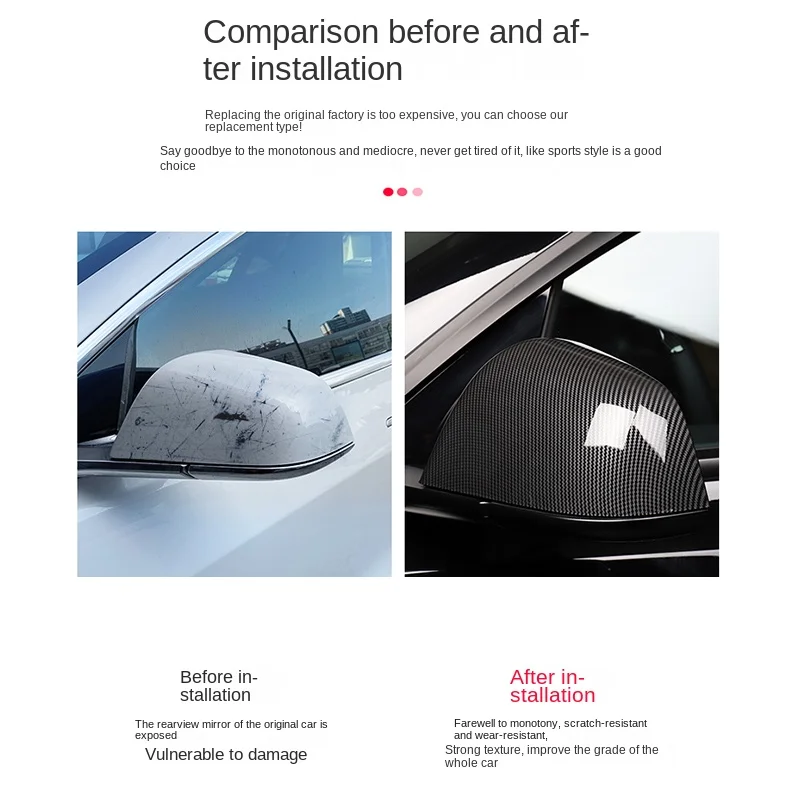 Comparison before and after installation

Replacing the original factory is too expensive, you can choose our replacement type!

Say goodbye to the monotonous and mediocre, never get tired of it, like sports style is a good choice

Before installation

The rearview mirror of the original car is exposed

Vulnerable to damage

After installation

Farewell to monotony, scratch-resistant and wear-resistant,

Strong texture, improve the grade of the whole car